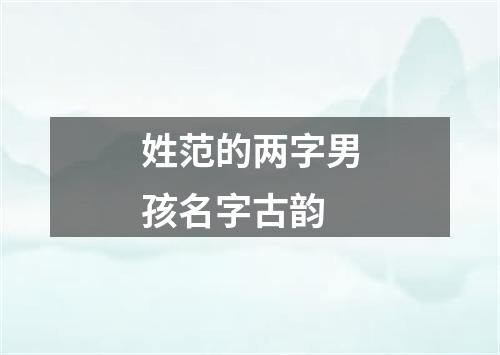 姓范的两字男孩名字古韵